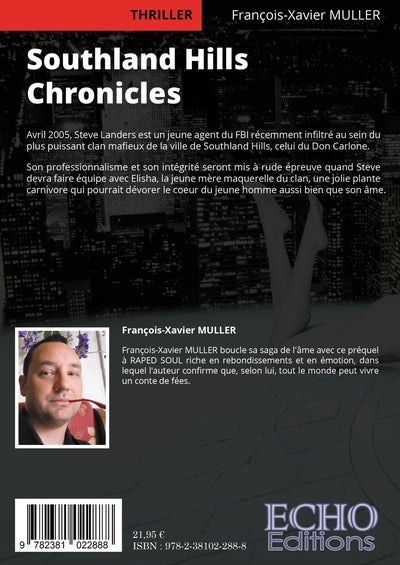 THRILLER

François-Xavier MULLER

Southland Hills Chronicles

Avril 2005, Steve Landers est un jeune agent du FBI récemment infiltré au sein du plus puissant clan mafieux de la ville de Southland Hills, celui du Don Carlone.

Son professionnalisme et son intégrité seront mis à rude épreuve quand Steve devra faire équipe avec Elisha, la jeune mère maquerelle du clan, une jolie plante carnivore qui pourrait dévorer le coeur du jeune homme aussi bien que son âme.

François-Xavier MULLER

François-Xavier MULLER boucle sa saga de l'âme avec ce préquel à RAPED SOUL riche en rebondissements et en émotion, dans lequel l'auteur confirme que, selon lui, tout le monde peut vivre un conte de fées.

9 782381 022888

21,95 €
ISBN : 978-2-38102-288-8

ECHO
Editions